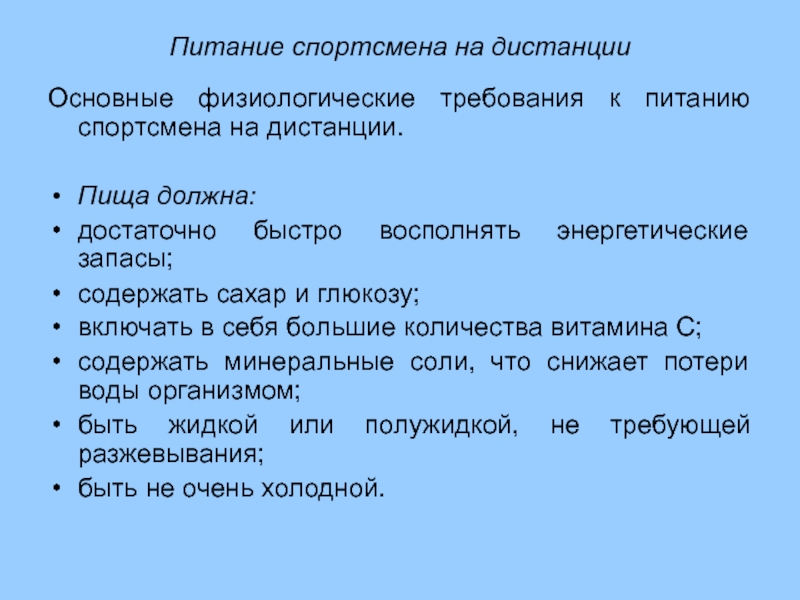 Питание спортсмена на дистанции

Основные физиологические требования к питанию спортсмена на дистанции.

• Пища должна:
• достаточно быстро восполнять энергетические запасы;
• содержать сахар и глюкозу;
• включать в себя большие количества витамина С;
• содержать минеральные соли, что снижает потери воды организмом;
• быть жидкой или полужидкой, не требующей разжевывания;
• быть не очень холодной.